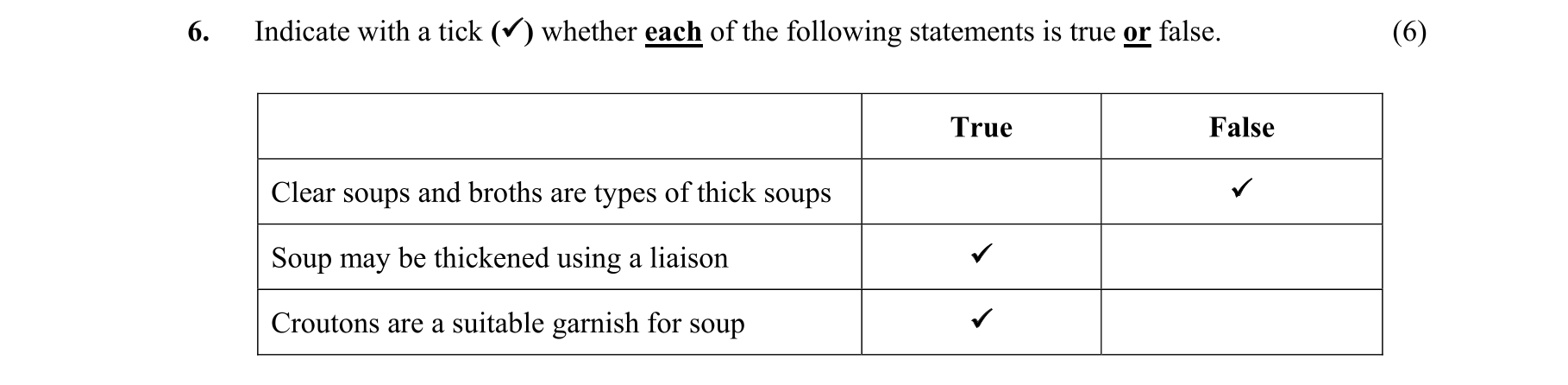 6. Indicate with a tick (✓) whether each of the following statements is true or false. (6)

|  | True | False |
|---|---|---|
| Clear soups and broths are types of thick soups |  | ✓ |
| Soup may be thickened using a liaison | ✓ |  |
| Croutons are a suitable garnish for soup | ✓ |  |